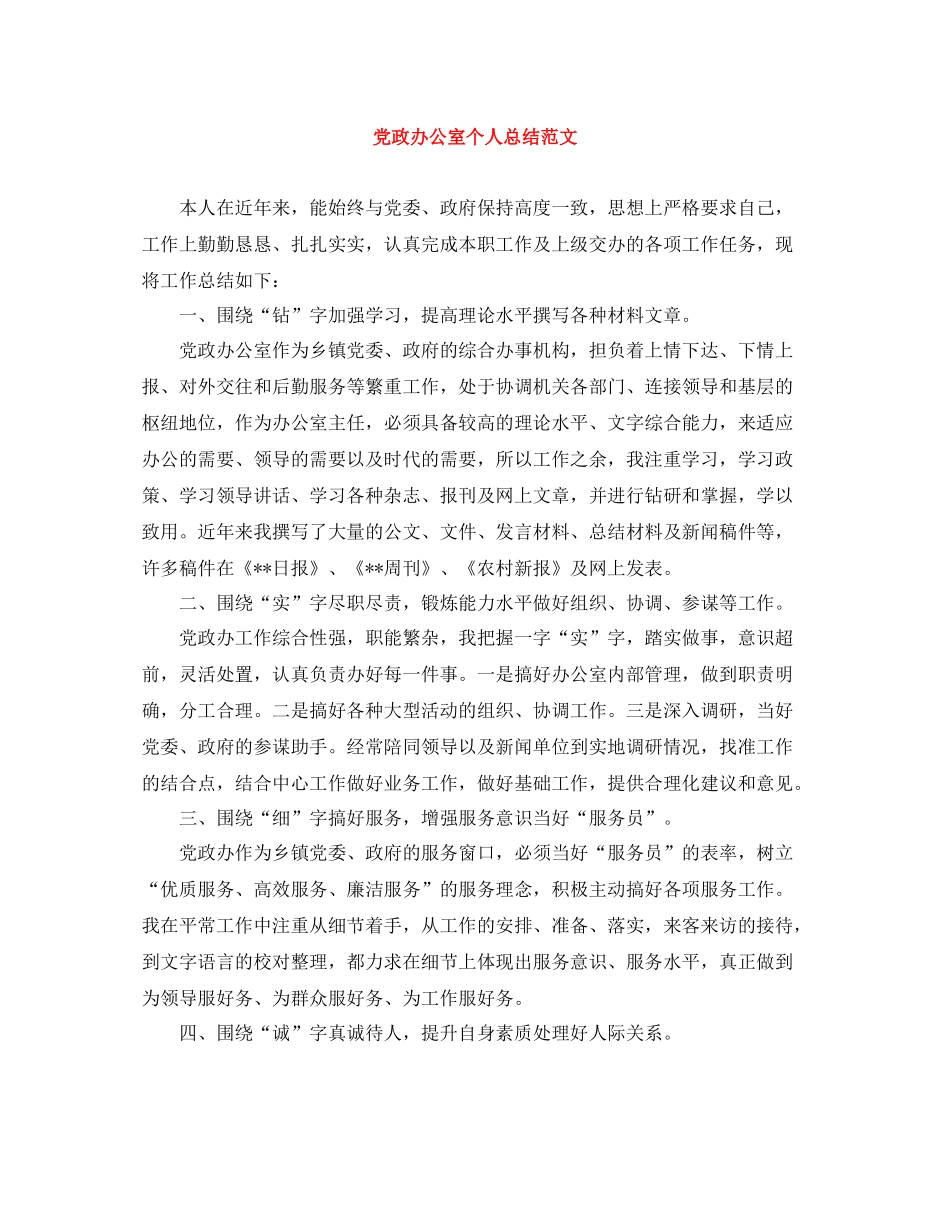 党政办公室个人总结范文

本人在近年来，能始终与党委、政府保持高度一致，思想上严格要求自己，工作上勤勤恳恳、扎扎实实，认真完成本职工作及上级交办的各项工作任务，现将工作总结如下：

一、围绕“钻”字加强学习，提高理论水平撰写各种材料文章。

党政办公室作为乡镇党委、政府的综合办事机构，担负着上情下达、下情上报、对外交往和后勤服务等繁重工作，处于协调机关各部门、连接领导和基层的枢纽地位，作为办公室主任，必须具备较高的理论水平、文字综合能力，来适应办公的需要、领导的需要以及时代的需要，所以工作之余，我注重学习，学习政策、学习领导讲话、学习各种杂志、报刊及网上文章，并进行钻研和掌握，学以致用。近年来我撰写了大量的公文、文件、发言材料、总结材料及新闻稿件等，许多稿件在《**日报》、《**周刊》、《农村新报》及网上发表。

二、围绕“实”字尽职尽责，锻炼能力水平做好组织、协调、参谋等工作。

党政办工作综合性强，职能繁杂，我把握一字“实”字，踏实做事，意识超前，灵活处置，认真负责办好每一件事。一是搞好办公室内部管理，做到职责明确，分工合理。二是搞好各种大型活动的组织、协调工作。三是深入调研，当好党委、政府的参谋助手。经常陪同领导以及新闻单位到实地调研情况，找准工作的结合点，结合中心工作做好业务工作，做好基础工作，提供合理化建议和意见。

三、围绕“细”字搞好服务，增强服务意识当好“服务员”。

党政办作为乡镇党委、政府的服务窗口，必须当好“服务员”的表率，树立“优质服务、高效服务、廉洁服务”的服务理念，积极主动搞好各项服务工作。我在平常工作中注重从细节着手，从工作的安排、准备、落实，来客来访的接待，到文字语言的校对整理，都力求在细节上体现出服务意识、服务水平，真正做到为领导服好务、为群众服好务、为工作服好务。

四、围绕“诚”字真诚待人，提升自身素质处理好人际关系。